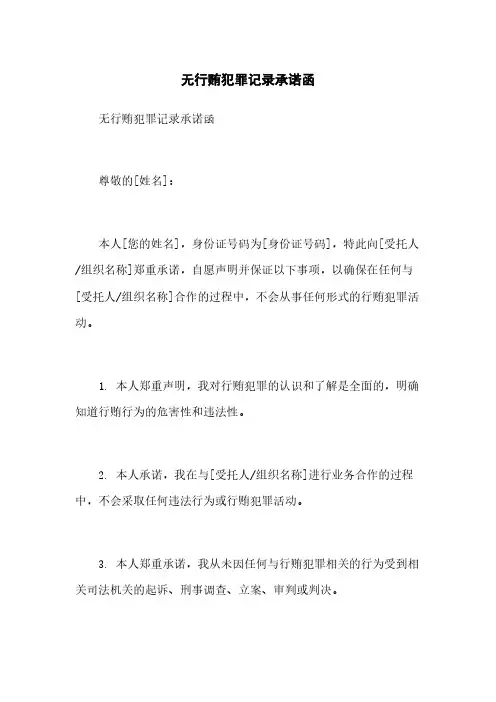 无行贿犯罪记录承诺函

无行贿犯罪记录承诺函

尊敬的[姓名]：

本人[您的姓名]，身份证号码为[身份证号码]，特此向[受托人/组织名称]郑重承诺，自愿声明并保证以下事项，以确保在任何与[受托人/组织名称]合作的过程中，不会从事任何形式的行贿犯罪活动。

1. 本人郑重声明，我对行贿犯罪的认识和了解是全面的，明确知道行贿行为的危害性和违法性。

2. 本人承诺，我在与[受托人/组织名称]进行业务合作的过程中，不会采取任何违法行为或行贿犯罪活动。

3. 本人郑重承诺，我从未因任何与行贿犯罪相关的行为受到相关司法机关的起诉、刑事调查、立案、审判或判决。